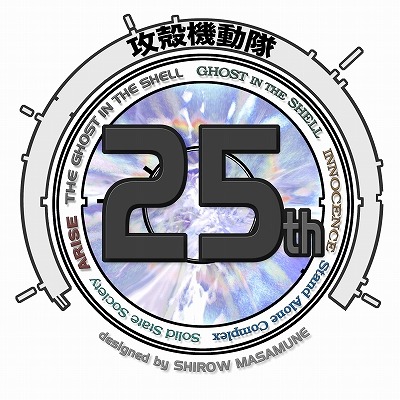 攻殻機動隊

THE GHOST IN THE SHELL
GHOST IN THE SHELL
INNOCENCE
Stand Alone Complex
Solid State Society
ARISE

25th

designed by SHIROW MASAMUNE